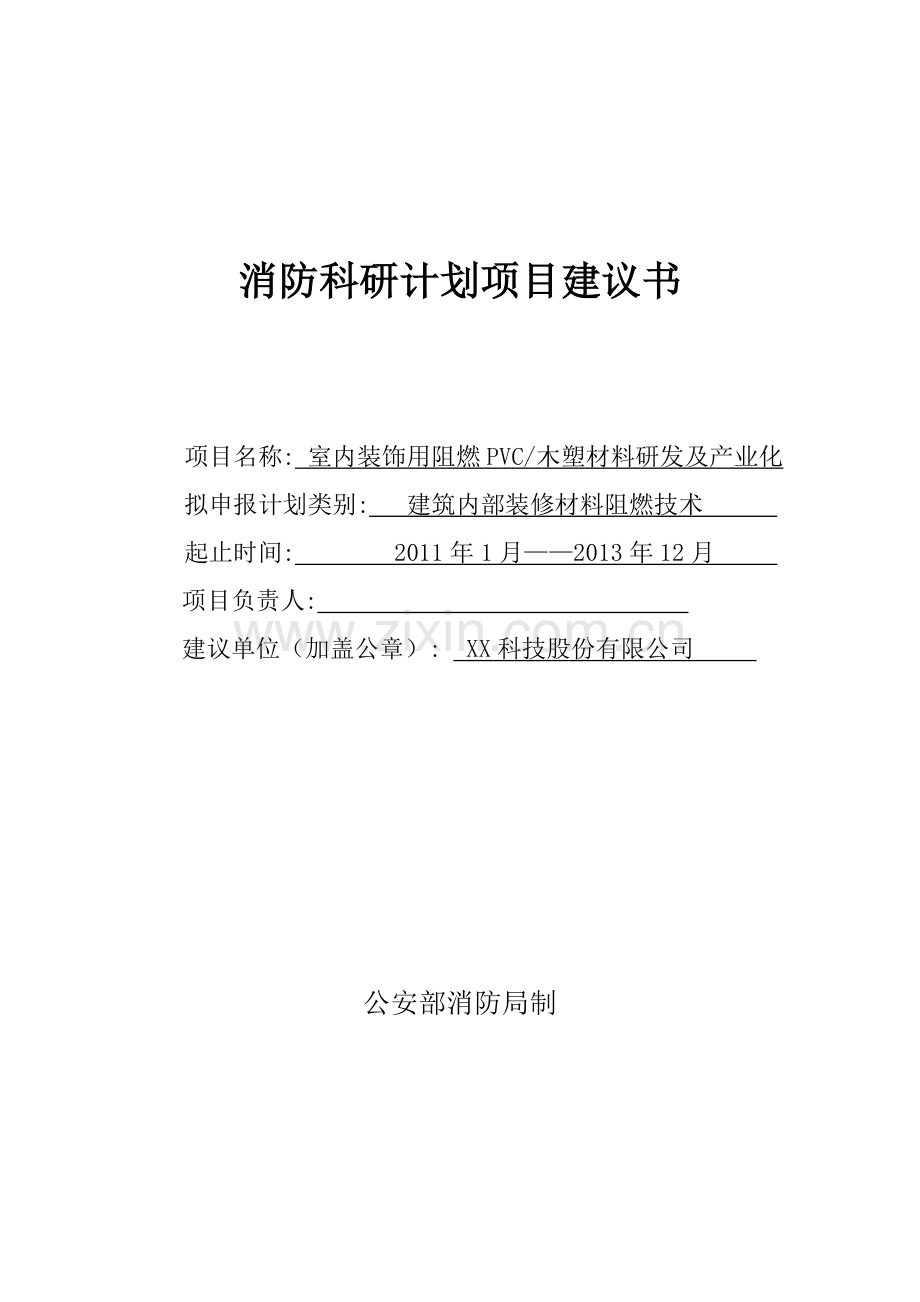 消防科研计划项目建议书

项目名称: 室内装饰用阻燃PVC/木塑材料研发及产业化

拟申报计划类别: 建筑内部装修材料阻燃技术

起止时间: 2011年1月——2013年12月

项目负责人:

建议单位（加盖公章）: XX科技股份有限公司

www.zixin.com.cn

公安部消防局制